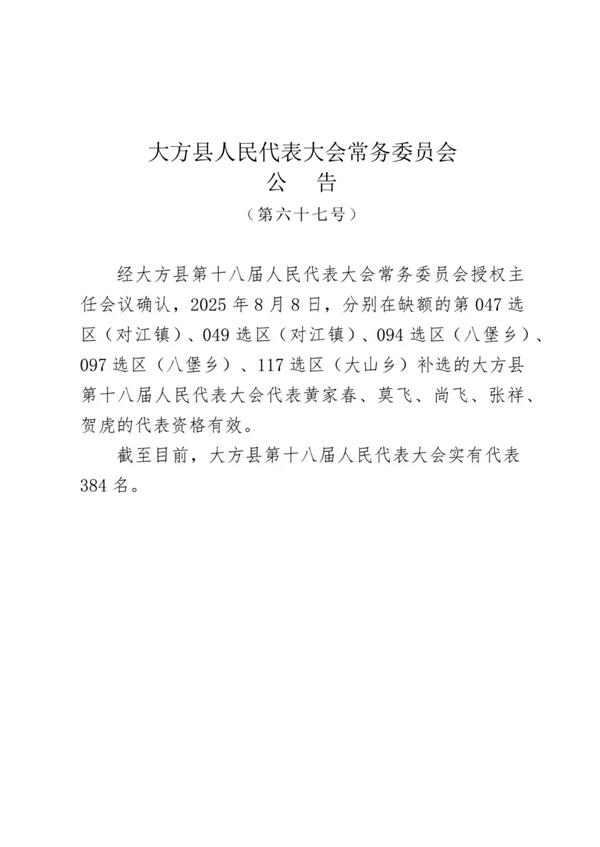 大方县人民代表大会常务委员会
公 告
（第六十七号）

经大方县第十八届人民代表大会常务委员会授权主任会议确认，2025 年 8 月 8 日，分别在缺额的第 047 选区（对江镇）、049 选区（对江镇）、094 选区（八堡乡）、097 选区（八堡乡）、117 选区（大山乡）补选的大方县第十八届人民代表大会代表黄家春、莫飞、尚飞、张祥、贺虎的代表资格有效。

截至目前，大方县第十八届人民代表大会实有代表 384 名。